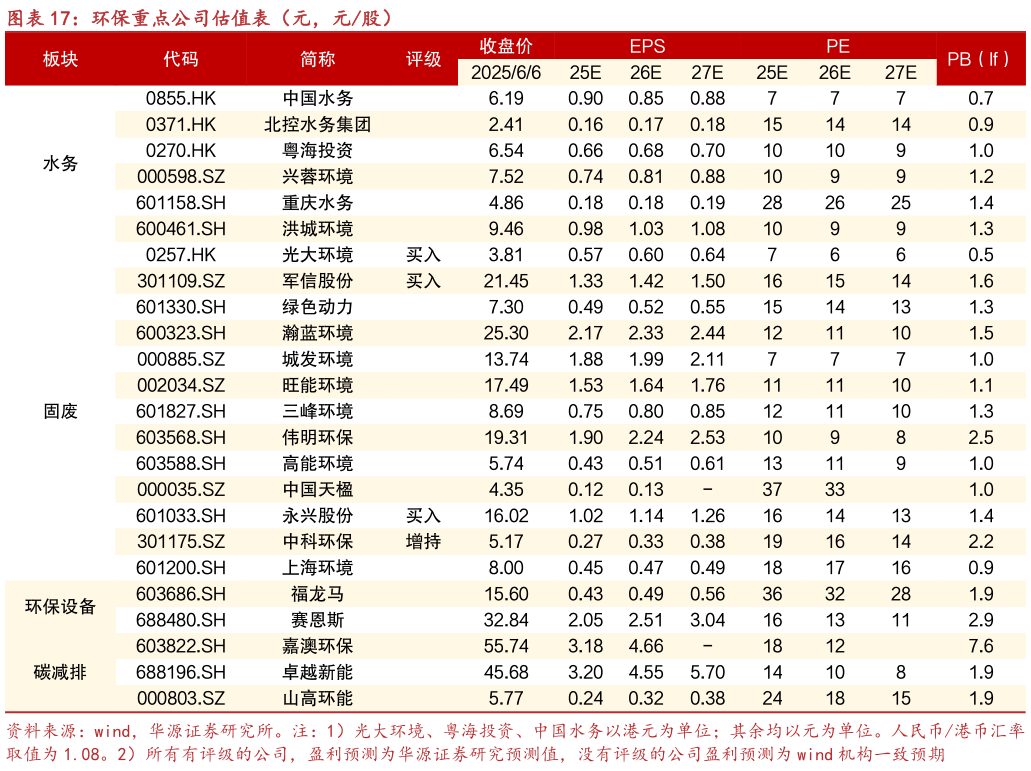 图表 17：环保重点公司估值表（元，元/股）

| 板块 | 代码 | 简称 | 评级 | 收盘价 2025/6/6 | EPS 25E | EPS 26E | EPS 27E | PE 25E | PE 26E | PE 27E | PB（lf） |
|---|---|---|---|---|---|---|---|---|---|---|---|
| 水务 | 0855.HK | 中国水务 | | 6.19 | 0.90 | 0.85 | 0.88 | 7 | 7 | 7 | 0.7 |
| | 0371.HK | 北控水务集团 | | 2.41 | 0.16 | 0.17 | 0.18 | 15 | 14 | 14 | 0.9 |
| | 0270.HK | 粤海投资 | | 6.54 | 0.66 | 0.68 | 0.70 | 10 | 10 | 9 | 1.0 |
| | 000598.SZ | 兴蓉环境 | | 7.52 | 0.74 | 0.81 | 0.88 | 10 | 9 | 9 | 1.2 |
| | 601158.SH | 重庆水务 | | 4.86 | 0.18 | 0.18 | 0.19 | 28 | 26 | 25 | 1.4 |
| | 600461.SH | 洪城环境 | | 9.46 | 0.98 | 1.03 | 1.08 | 10 | 9 | 9 | 1.3 |
| 固废 | 0257.HK | 光大环境 | 买入 | 3.81 | 0.57 | 0.60 | 0.64 | 7 | 6 | 6 | 0.5 |
| | 301109.SZ | 军信股份 | 买入 | 21.45 | 1.33 | 1.42 | 1.50 | 16 | 15 | 14 | 1.6 |
| | 601330.SH | 绿色动力 | | 7.30 | 0.49 | 0.52 | 0.55 | 15 | 14 | 13 | 1.3 |
| | 600323.SH | 瀚蓝环境 | | 25.30 | 2.17 | 2.33 | 2.44 | 12 | 11 | 10 | 1.5 |
| | 000885.SZ | 城发环境 | | 13.74 | 1.88 | 1.99 | 2.11 | 7 | 7 | 7 | 1.0 |
| | 002034.SZ | 旺能环境 | | 17.49 | 1.53 | 1.64 | 1.76 | 11 | 11 | 10 | 1.1 |
| | 601827.SH | 三峰环境 | | 8.69 | 0.75 | 0.80 | 0.85 | 12 | 11 | 10 | 1.3 |
| | 603568.SH | 伟明环保 | | 19.31 | 1.90 | 2.24 | 2.53 | 10 | 9 | 8 | 2.5 |
| | 603588.SH | 高能环境 | | 5.74 | 0.43 | 0.51 | 0.61 | 13 | 11 | 9 | 1.0 |
| | 000035.SZ | 中国天楹 | | 4.35 | 0.12 | 0.13 | － | 37 | 33 | | 1.0 |
| | 601033.SH | 永兴股份 | 买入 | 16.02 | 1.02 | 1.14 | 1.26 | 16 | 14 | 13 | 1.4 |
| | 301175.SZ | 中科环保 | 增持 | 5.17 | 0.27 | 0.33 | 0.38 | 19 | 16 | 14 | 2.2 |
| | 601200.SH | 上海环境 | | 8.00 | 0.45 | 0.47 | 0.49 | 18 | 17 | 16 | 0.9 |
| 环保设备 | 603686.SH | 福龙马 | | 15.60 | 0.43 | 0.49 | 0.56 | 36 | 32 | 28 | 1.9 |
| | 688480.SH | 赛恩斯 | | 32.84 | 2.05 | 2.51 | 3.04 | 16 | 13 | 11 | 2.9 |
| 碳减排 | 603822.SH | 嘉澳环保 | | 55.74 | 3.18 | 4.66 | － | 18 | 12 | | 7.6 |
| | 688196.SH | 卓越新能 | | 45.68 | 3.20 | 4.55 | 5.70 | 14 | 10 | 8 | 1.9 |
| | 000803.SZ | 山高环能 | | 5.77 | 0.24 | 0.32 | 0.38 | 24 | 18 | 15 | 1.9 |

资料来源：wind，华源证券研究所。注：1）光大环境、粤海投资、中国水务以港元为单位；其余均以元为单位。人民币/港币汇率取值为 1.08。2）所有有评级的公司，盈利预测为华源证券研究预测值，没有评级的公司盈利预测为 wind 机构一致预期